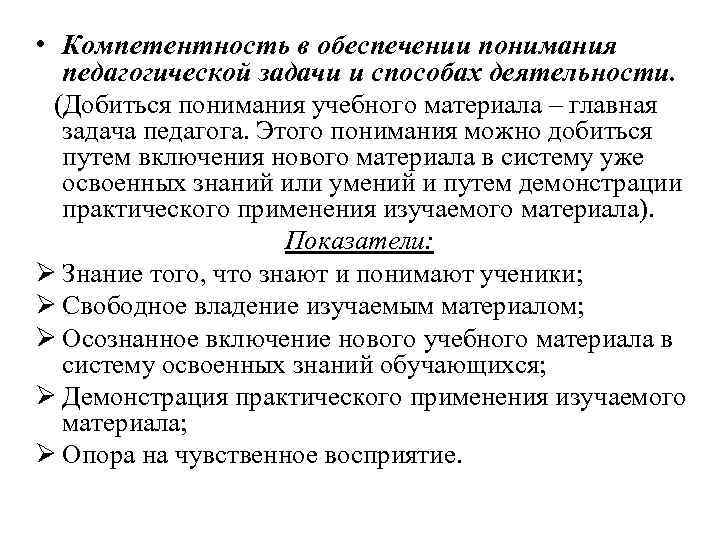 • Компетентность в обеспечении понимания педагогической задачи и способах деятельности.

(Добиться понимания учебного материала – главная задача педагога. Этого понимания можно добиться путем включения нового материала в систему уже освоенных знаний или умений и путем демонстрации практического применения изучаемого материала).

Показатели:

➢ Знание того, что знают и понимают ученики;
➢ Свободное владение изучаемым материалом;
➢ Осознанное включение нового учебного материала в систему освоенных знаний обучающихся;
➢ Демонстрация практического применения изучаемого материала;
➢ Опора на чувственное восприятие.